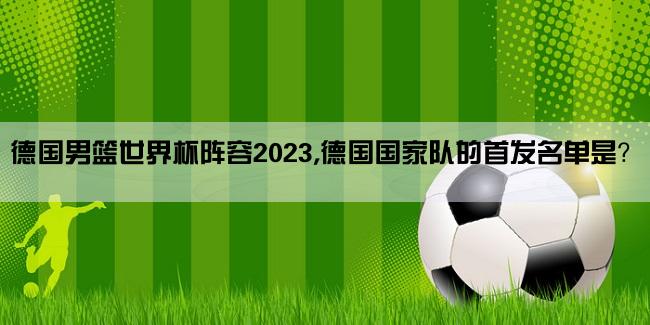 德国男篮世界杯阵容2023,德国国家队的首发名单是?